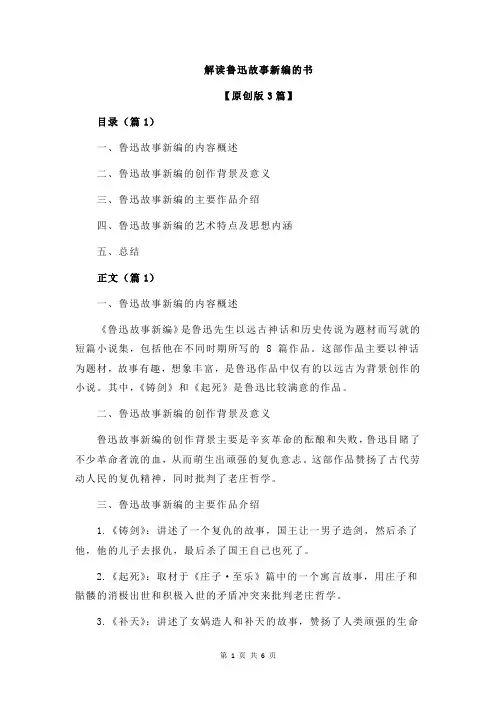 解读鲁迅故事新编的书

【原创版 3 篇】

目录（篇 1）

一、鲁迅故事新编的内容概述

二、鲁迅故事新编的创作背景及意义

三、鲁迅故事新编的主要作品介绍

四、鲁迅故事新编的艺术特点及思想内涵

五、总结

正文（篇 1）

一、鲁迅故事新编的内容概述

《鲁迅故事新编》是鲁迅先生以远古神话和历史传说为题材而写就的短篇小说集，包括他在不同时期所写的 8 篇作品。这部作品主要以神话为题材，故事有趣，想象丰富，是鲁迅作品中仅有的以远古为背景创作的小说。其中，《铸剑》和《起死》是鲁迅比较满意的作品。

二、鲁迅故事新编的创作背景及意义

鲁迅故事新编的创作背景主要是辛亥革命的酝酿和失败，鲁迅目睹了不少革命者流的血，从而萌生出顽强的复仇意志。这部作品赞扬了古代劳动人民的复仇精神，同时批判了老庄哲学。

三、鲁迅故事新编的主要作品介绍

1.《铸剑》：讲述了一个复仇的故事，国王让一男子造剑，然后杀了他，他的儿子去报仇，最后杀了国王自己也死了。

2.《起死》：取材于《庄子·至乐》篇中的一个寓言故事，用庄子和骷髅的消极出世和积极入世的矛盾冲突来批判老庄哲学。

3.《补天》：讲述了女娲造人和补天的故事，赞扬了人类顽强的生命

第 1 页 共 6 页